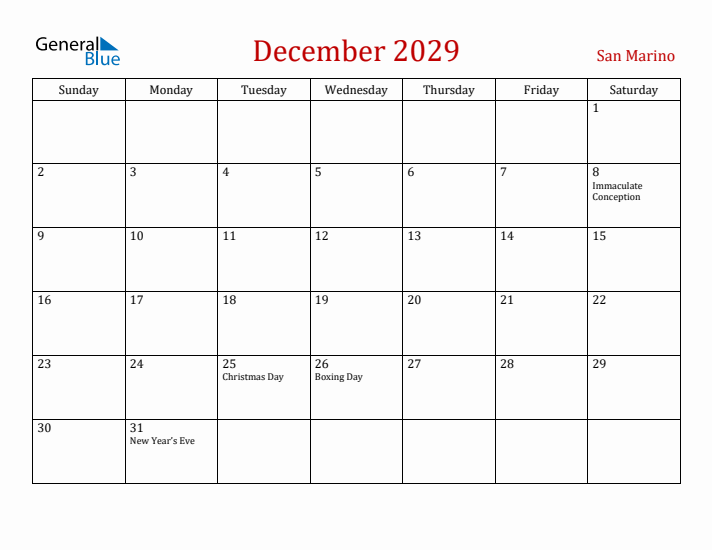 General Blue

December 2029

San Marino

| Sunday | Monday | Tuesday | Wednesday | Thursday | Friday | Saturday |
|---|---|---|---|---|---|---|
| | | | | | | 1 |
| 2 | 3 | 4 | 5 | 6 | 7 | 8 Immaculate Conception |
| 9 | 10 | 11 | 12 | 13 | 14 | 15 |
| 16 | 17 | 18 | 19 | 20 | 21 | 22 |
| 23 | 24 | 25 Christmas Day | 26 Boxing Day | 27 | 28 | 29 |
| 30 | 31 New Year's Eve | | | | | |